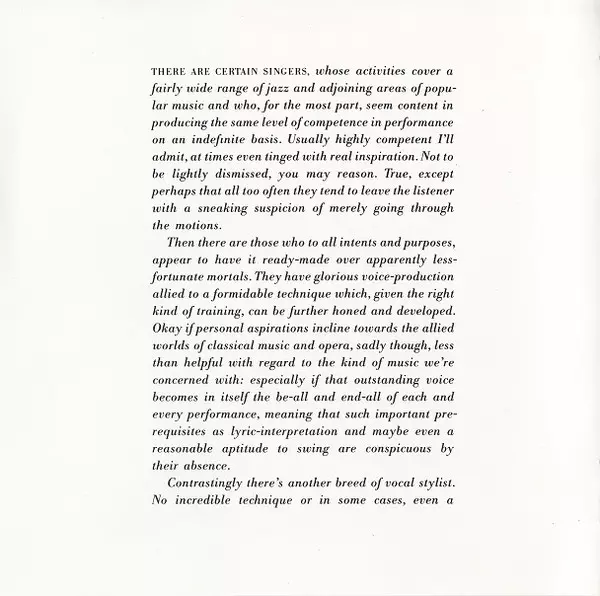 THERE ARE CERTAIN SINGERS, whose activities cover a fairly wide range of jazz and adjoining areas of popular music and who, for the most part, seem content in producing the same level of competence in performance on an indefinite basis. Usually highly competent I'll admit, at times even tinged with real inspiration. Not to be lightly dismissed, you may reason. True, except perhaps that all too often they tend to leave the listener with a sneaking suspicion of merely going through the motions.

Then there are those who to all intents and purposes, appear to have it ready-made over apparently less-fortunate mortals. They have glorious voice-production allied to a formidable technique which, given the right kind of training, can be further honed and developed. Okay if personal aspirations incline towards the allied worlds of classical music and opera, sadly though, less than helpful with regard to the kind of music we're concerned with: especially if that outstanding voice becomes in itself the be-all and end-all of each and every performance, meaning that such important prerequisites as lyric-interpretation and maybe even a reasonable aptitude to swing are conspicuous by their absence.

Contrastingly there's another breed of vocal stylist. No incredible technique or in some cases, even a